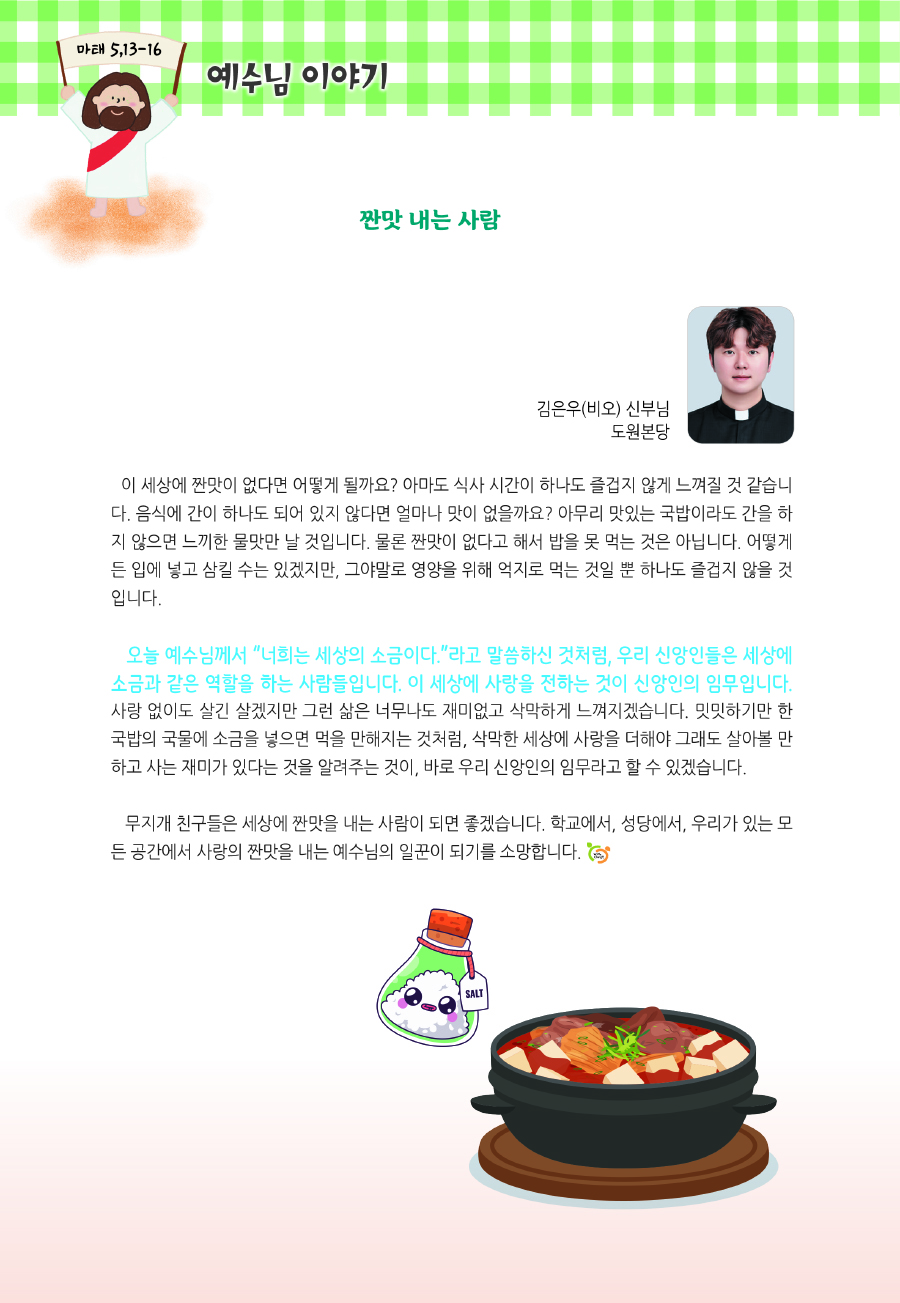 마태 5,13-16

예수님 이야기

짠맛 내는 사람

김은우(비오) 신부님
도원본당

이 세상에 짠맛이 없다면 어떻게 될까요? 아마도 식사 시간이 하나도 즐겁지 않게 느껴질 것 같습니다. 음식에 간이 하나도 되어 있지 않다면 얼마나 맛이 없을까요? 아무리 맛있는 국밥이라도 간을 하지 않으면 느끼한 물맛만 날 것입니다. 물론 짠맛이 없다고 해서 밥을 못 먹는 것은 아닙니다. 어떻게든 입에 넣고 삼킬 수는 있겠지만, 그야말로 영양을 위해 억지로 먹는 것일 뿐 하나도 즐겁지 않을 것입니다.

오늘 예수님께서 "너희는 세상의 소금이다."라고 말씀하신 것처럼, 우리 신앙인들은 세상에 소금과 같은 역할을 하는 사람들입니다. 이 세상에 사랑을 전하는 것이 신앙인의 임무입니다. 사랑 없이도 살긴 살겠지만 그런 삶은 너무나도 재미없고 삭막하게 느껴지겠습니다. 밋밋하기만 한 국밥의 국물에 소금을 넣으면 먹을 만해지는 것처럼, 삭막한 세상에 사랑을 더해야 그래도 살아볼 만하고 사는 재미가 있다는 것을 알려주는 것이, 바로 우리 신앙인의 임무라고 할 수 있겠습니다.

무지개 친구들은 세상에 짠맛을 내는 사람이 되면 좋겠습니다. 학교에서, 성당에서, 우리가 있는 모든 공간에서 사랑의 짠맛을 내는 예수님의 일꾼이 되기를 소망합니다.

SALT